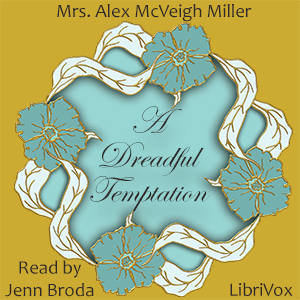 Mrs. Alex McVeigh Miller

A Dreadful Temptation

Read by Jenn Broda

LibriVox